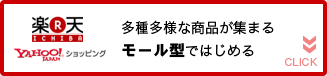 楽R天
ICHIBA
YAHOO! JAPAN ショッピング

多種多様な商品が集まる
モール型ではじめる

CLICK